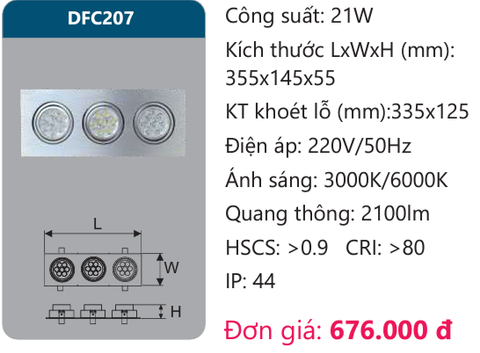 DFC207

L

W

H

Công suất: 21W

Kích thước LxWxH (mm): 355x145x55

KT khoét lỗ (mm):335x125

Điện áp: 220V/50Hz

Ánh sáng: 3000K/6000K

Quang thông: 2100lm

HSCS: >0.9 CRI: >80

IP: 44

Đơn giá: 676.000 đ